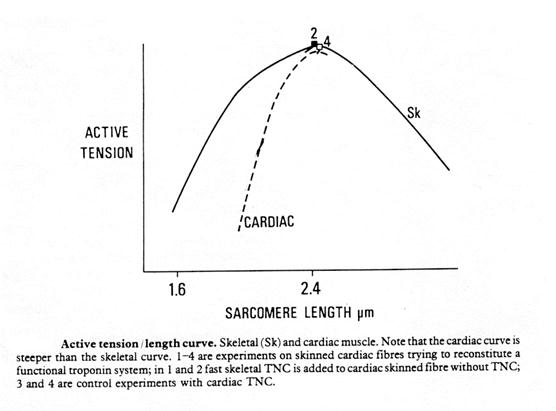 2
4
Sk
ACTIVE TENSION
CARDIAC
1.6
2.4
SARCOMERE LENGTH μm

**Active tension / length curve.** Skeletal (Sk) and cardiac muscle. Note that the cardiac curve is steeper than the skeletal curve. 1–4 are experiments on skinned cardiac fibres trying to reconstitute a functional troponin system; in 1 and 2 fast skeletal TNC is added to cardiac skinned fibre without TNC; 3 and 4 are control experiments with cardiac TNC.